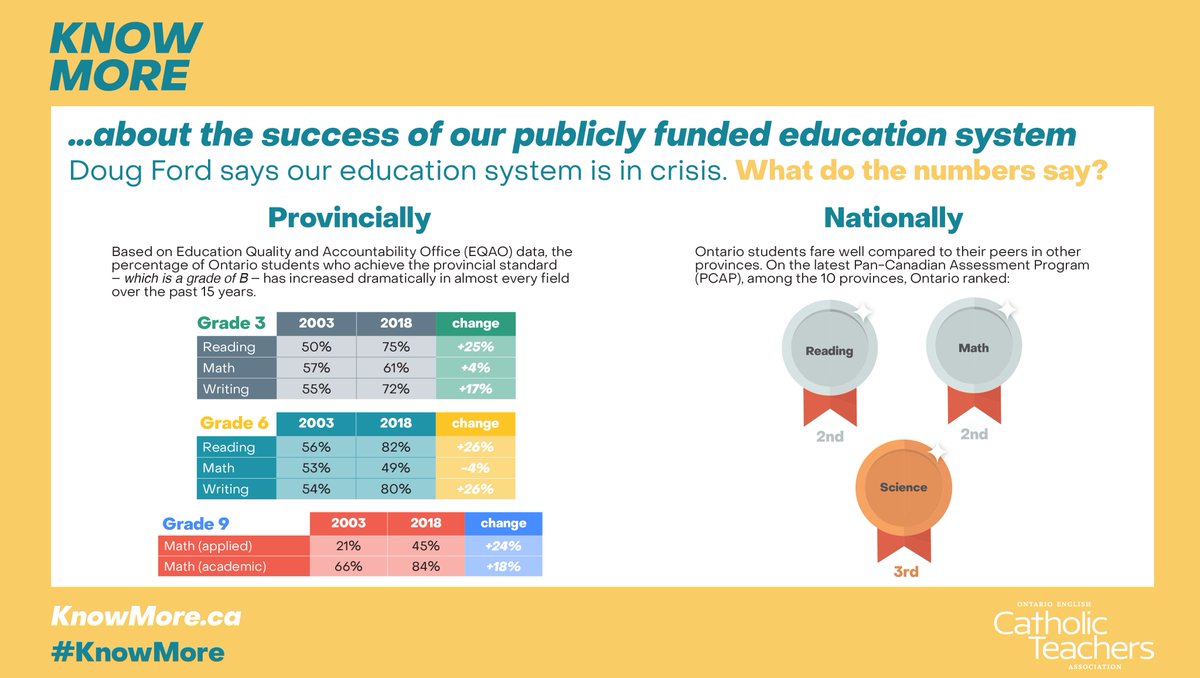 KNOW MORE

...about the success of our publicly funded education system

Doug Ford says our education system is in crisis. What do the numbers say?

Provincially

Based on Education Quality and Accountability Office (EQAO) data, the percentage of Ontario students who achieve the provincial standard – which is a grade of B – has increased dramatically in almost every field over the past 15 years.

| Grade 3 | 2003 | 2018 | change |
|---|---|---|---|
| Reading | 50% | 75% | +25% |
| Math | 57% | 61% | +4% |
| Writing | 55% | 72% | +17% |

| Grade 6 | 2003 | 2018 | change |
|---|---|---|---|
| Reading | 56% | 82% | +26% |
| Math | 53% | 49% | -4% |
| Writing | 54% | 80% | +26% |

| Grade 9 | 2003 | 2018 | change |
|---|---|---|---|
| Math (applied) | 21% | 45% | +24% |
| Math (academic) | 66% | 84% | +18% |

Nationally

Ontario students fare well compared to their peers in other provinces. On the latest Pan-Canadian Assessment Program (PCAP), among the 10 provinces, Ontario ranked:

Reading
2nd

Math
2nd

Science
3rd

KnowMore.ca
#KnowMore

ONTARIO ENGLISH
Catholic Teachers
ASSOCIATION